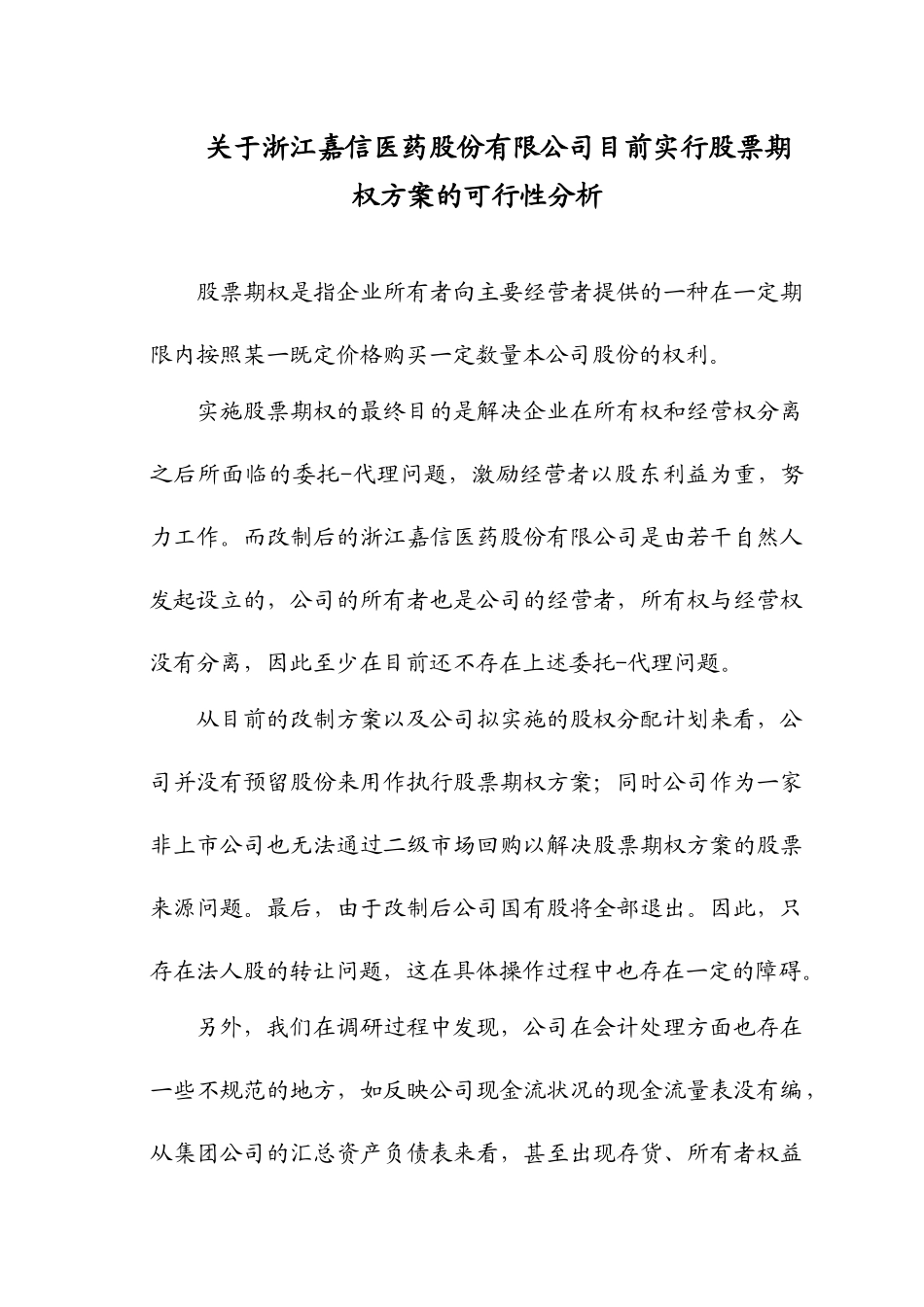 关于浙江嘉信医药股份有限公司目前实行股票期权方案的可行性分析

股票期权是指企业所有者向主要经营者提供的一种在一定期限内按照某一既定价格购买一定数量本公司股份的权利。

实施股票期权的最终目的是解决企业在所有权和经营权分离之后所面临的委托-代理问题，激励经营者以股东利益为重，努力工作。而改制后的浙江嘉信医药股份有限公司是由若干自然人发起设立的，公司的所有者也是公司的经营者，所有权与经营权没有分离，因此至少在目前还不存在上述委托-代理问题。

从目前的改制方案以及公司拟实施的股权分配计划来看，公司并没有预留股份来用作执行股票期权方案；同时公司作为一家非上市公司也无法通过二级市场回购以解决股票期权方案的股票来源问题。最后，由于改制后公司国有股将全部退出。因此，只存在法人股的转让问题，这在具体操作过程中也存在一定的障碍。

另外，我们在调研过程中发现，公司在会计处理方面也存在一些不规范的地方，如反映公司现金流状况的现金流量表没有编，从集团公司的汇总资产负债表来看，甚至出现存货、所有者权益